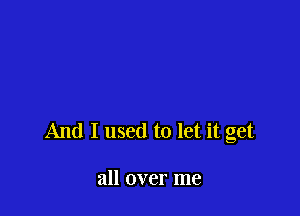 And I used to let it get

all over me